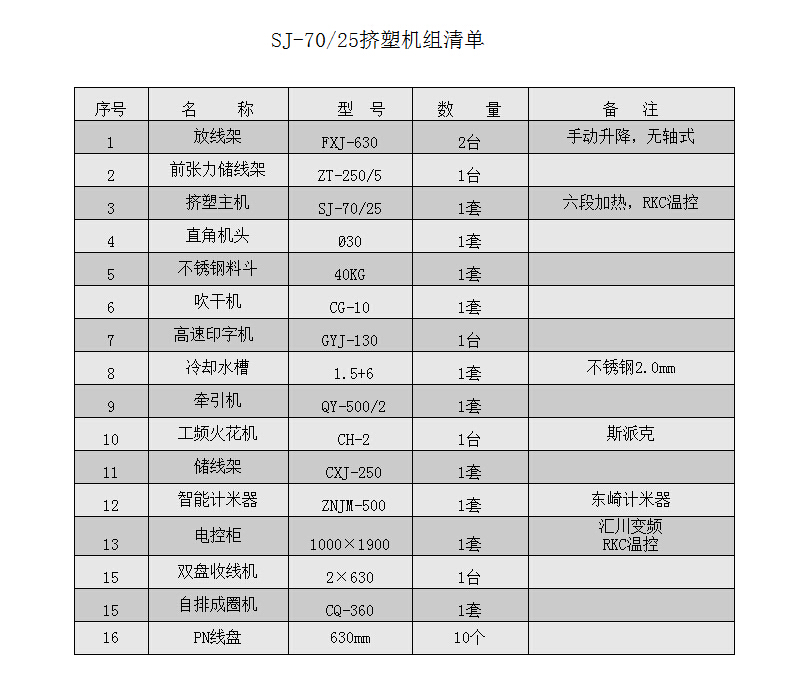 SJ-70/25挤塑机组清单

| 序号 | 名　　称 | 型　号 | 数　量 | 备　注 |
|---|---|---|---|---|
| 1 | 放线架 | FXJ-630 | 2台 | 手动升降，无轴式 |
| 2 | 前张力储线架 | ZT-250/5 | 1台 | |
| 3 | 挤塑主机 | SJ-70/25 | 1套 | 六段加热，RKC温控 |
| 4 | 直角机头 | Ø30 | 1套 | |
| 5 | 不锈钢料斗 | 40KG | 1套 | |
| 6 | 吹干机 | CG-10 | 1套 | |
| 7 | 高速印字机 | GYJ-130 | 1台 | |
| 8 | 冷却水槽 | 1.5+6 | 1套 | 不锈钢2.0mm |
| 9 | 牵引机 | QY-500/2 | 1套 | |
| 10 | 工频火花机 | CH-2 | 1台 | 斯派克 |
| 11 | 储线架 | CXJ-250 | 1套 | |
| 12 | 智能计米器 | ZNJM-500 | 1套 | 东崎计米器 |
| 13 | 电控柜 | 1000×1900 | 1套 | 汇川变频 RKC温控 |
| 15 | 双盘收线机 | 2×630 | 1台 | |
| 15 | 自排成圈机 | CQ-360 | 1套 | |
| 16 | PN线盘 | 630mm | 10个 | |